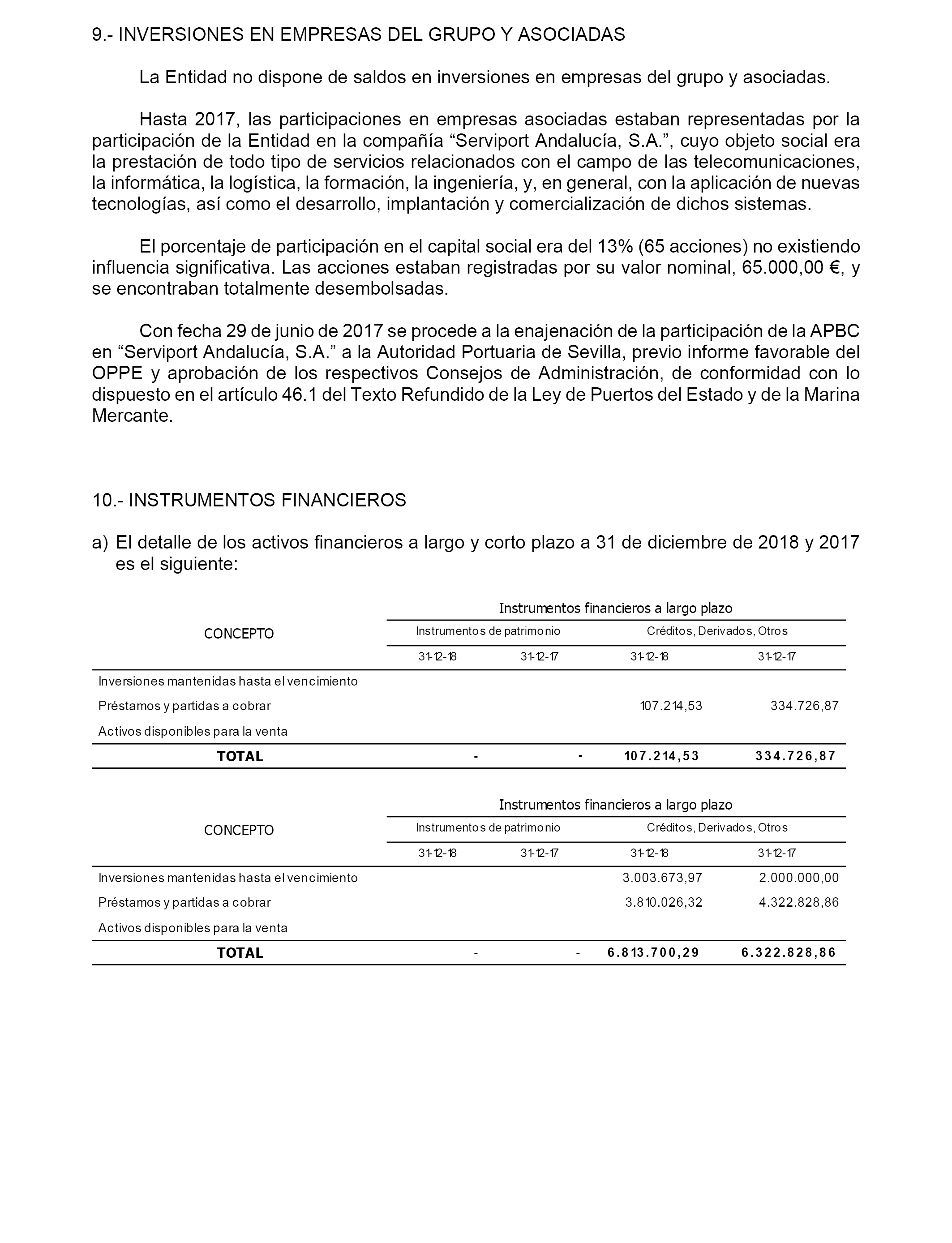 9.- INVERSIONES EN EMPRESAS DEL GRUPO Y ASOCIADAS

La Entidad no dispone de saldos en inversiones en empresas del grupo y asociadas.

Hasta 2017, las participaciones en empresas asociadas estaban representadas por la participación de la Entidad en la compañía “Serviport Andalucía, S.A.”, cuyo objeto social era la prestación de todo tipo de servicios relacionados con el campo de las telecomunicaciones, la informática, la logística, la formación, la ingeniería, y, en general, con la aplicación de nuevas tecnologías, así como el desarrollo, implantación y comercialización de dichos sistemas.

El porcentaje de participación en el capital social era del 13% (65 acciones) no existiendo influencia significativa. Las acciones estaban registradas por su valor nominal, 65.000,00 €, y se encontraban totalmente desembolsadas.

Con fecha 29 de junio de 2017 se procede a la enajenación de la participación de la APBC en “Serviport Andalucía, S.A.” a la Autoridad Portuaria de Sevilla, previo informe favorable del OPPE y aprobación de los respectivos Consejos de Administración, de conformidad con lo dispuesto en el artículo 46.1 del Texto Refundido de la Ley de Puertos del Estado y de la Marina Mercante.

10.- INSTRUMENTOS FINANCIEROS

a) El detalle de los activos financieros a largo y corto plazo a 31 de diciembre de 2018 y 2017 es el siguiente:

| CONCEPTO | Instrumentos financieros a largo plazo | | | |
|---|---|---|---|---|
| | Instrumentos de patrimonio | | Créditos, Derivados, Otros | |
| | 31-12-18 | 31-12-17 | 31-12-18 | 31-12-17 |
| Inversiones mantenidas hasta el vencimiento | | | | |
| Préstamos y partidas a cobrar | | | 107.214,53 | 334.726,87 |
| Activos disponibles para la venta | | | | |
| TOTAL | - | - | 107.214,53 | 334.726,87 |

| CONCEPTO | Instrumentos financieros a largo plazo | | | |
|---|---|---|---|---|
| | Instrumentos de patrimonio | | Créditos, Derivados, Otros | |
| | 31-12-18 | 31-12-17 | 31-12-18 | 31-12-17 |
| Inversiones mantenidas hasta el vencimiento | | | 3.003.673,97 | 2.000.000,00 |
| Préstamos y partidas a cobrar | | | 3.810.026,32 | 4.322.828,86 |
| Activos disponibles para la venta | | | | |
| TOTAL | - | - | 6.813.700,29 | 6.322.828,86 |